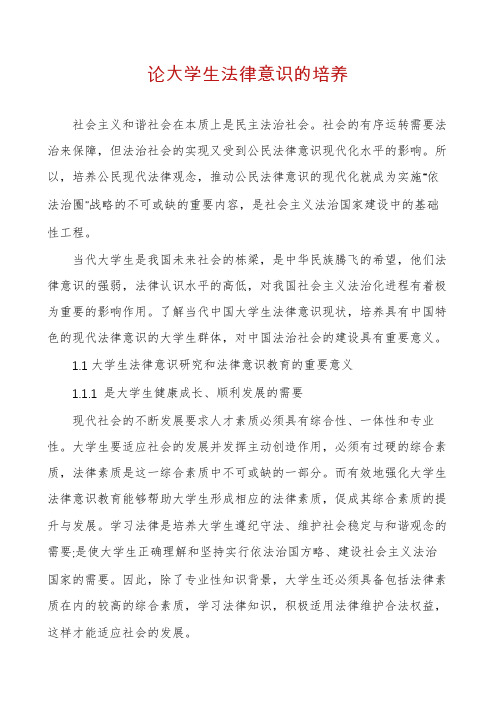 论大学生法律意识的培养

社会主义和谐社会在本质上是民主法治社会。社会的有序运转需要法治来保障，但法治社会的实现又受到公民法律意识现代化水平的影响。所以，培养公民现代法律观念，推动公民法律意识的现代化就成为实施"依法治国"战略的不可或缺的重要内容，是社会主义法治国家建设中的基础性工程。

当代大学生是我国未来社会的栋梁，是中华民族腾飞的希望，他们法律意识的强弱，法律认识水平的高低，对我国社会主义法治化进程有着极为重要的影响作用。了解当代中国大学生法律意识现状，培养具有中国特色的现代法律意识的大学生群体，对中国法治社会的建设具有重要意义。

1.1 大学生法律意识研究和法律意识教育的重要意义

1.1.1 是大学生健康成长、顺利发展的需要

现代社会的不断发展要求人才素质必须具有综合性、一体性和专业性。大学生要适应社会的发展并发挥主动创造作用，必须有过硬的综合素质，法律素质是这一综合素质中不可或缺的一部分。而有效地强化大学生法律意识教育能够帮助大学生形成相应的法律素质，促成其综合素质的提升与发展。学习法律是培养大学生遵纪守法、维护社会稳定与和谐观念的需要;是使大学生正确理解和坚持实行依法治国方略、建设社会主义法治国家的需要。因此，除了专业性知识背景，大学生还必须具备包括法律素质在内的较高的综合素质，学习法律知识，积极适用法律维护合法权益，这样才能适应社会的发展。